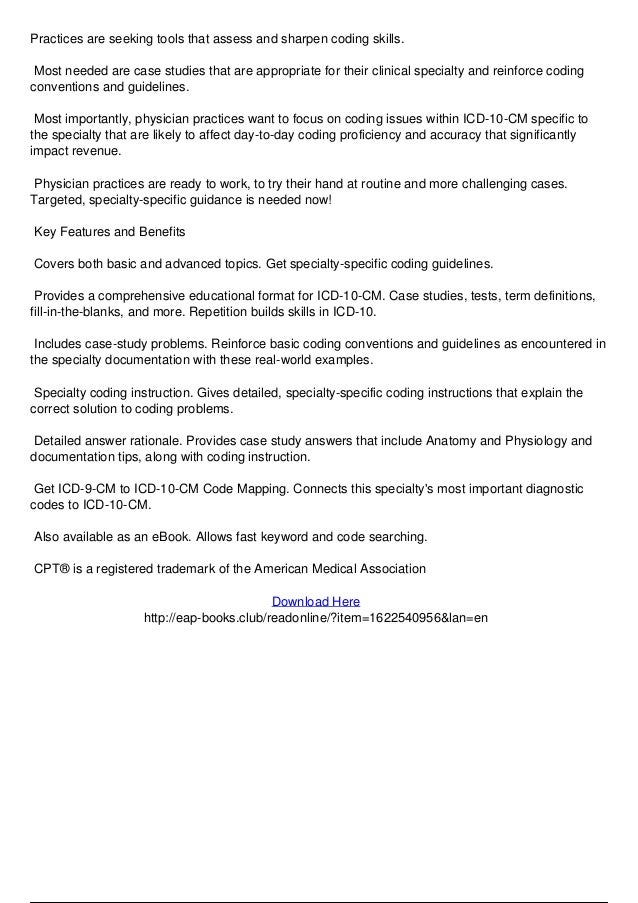 Practices are seeking tools that assess and sharpen coding skills.

Most needed are case studies that are appropriate for their clinical specialty and reinforce coding conventions and guidelines.

Most importantly, physician practices want to focus on coding issues within ICD-10-CM specific to the specialty that are likely to affect day-to-day coding proficiency and accuracy that significantly impact revenue.

Physician practices are ready to work, to try their hand at routine and more challenging cases. Targeted, specialty-specific guidance is needed now!

Key Features and Benefits

Covers both basic and advanced topics. Get specialty-specific coding guidelines.

Provides a comprehensive educational format for ICD-10-CM. Case studies, tests, term definitions, fill-in-the-blanks, and more. Repetition builds skills in ICD-10.

Includes case-study problems. Reinforce basic coding conventions and guidelines as encountered in the specialty documentation with these real-world examples.

Specialty coding instruction. Gives detailed, specialty-specific coding instructions that explain the correct solution to coding problems.

Detailed answer rationale. Provides case study answers that include Anatomy and Physiology and documentation tips, along with coding instruction.

Get ICD-9-CM to ICD-10-CM Code Mapping. Connects this specialty's most important diagnostic codes to ICD-10-CM.

Also available as an eBook. Allows fast keyword and code searching.

CPT® is a registered trademark of the American Medical Association

Download Here
http://eap-books.club/readonline/?item=1622540956&lan=en